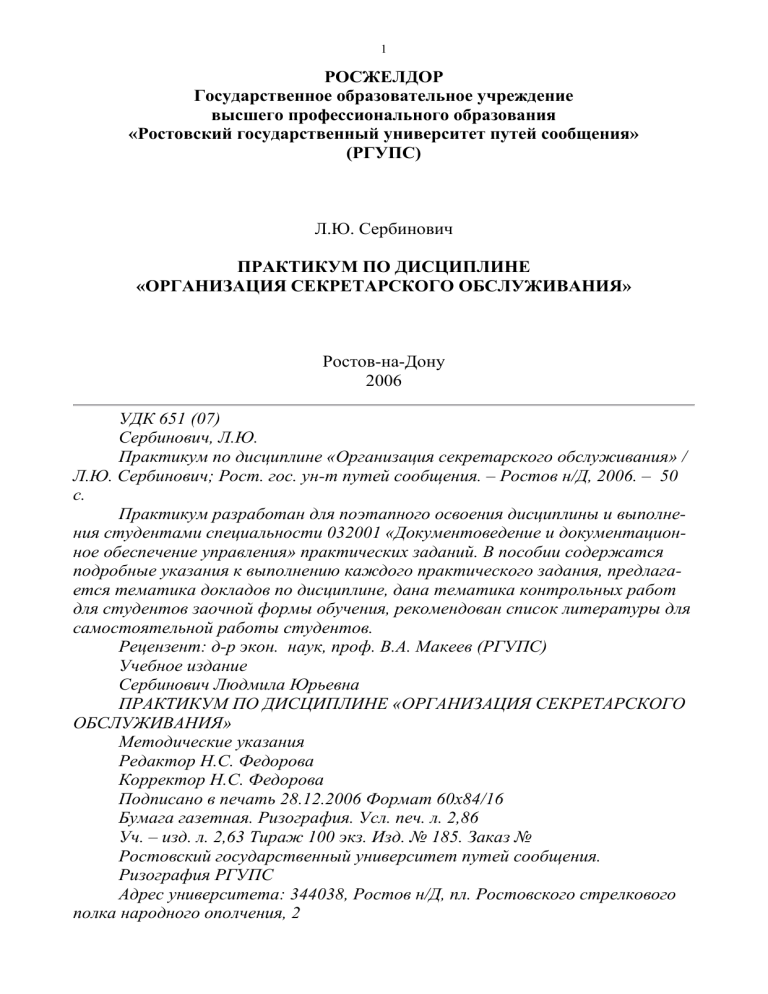 1

РОСЖЕЛДОР
Государственное образовательное учреждение
высшего профессионального образования
«Ростовский государственный университет путей сообщения»
(РГУПС)

Л.Ю. Сербинович

ПРАКТИКУМ ПО ДИСЦИПЛИНЕ
«ОРГАНИЗАЦИЯ СЕКРЕТАРСКОГО ОБСЛУЖИВАНИЯ»

Ростов-на-Дону
2006

УДК 651 (07)
Сербинович, Л.Ю.
Практикум по дисциплине «Организация секретарского обслуживания» / Л.Ю. Сербинович; Рост. гос. ун-т путей сообщения. – Ростов н/Д, 2006. – 50 с.
Практикум разработан для поэтапного освоения дисциплины и выполнения студентами специальности 032001 «Документоведение и документационное обеспечение управления» практических заданий. В пособии содержатся подробные указания к выполнению каждого практического задания, предлагается тематика докладов по дисциплине, дана тематика контрольных работ для студентов заочной формы обучения, рекомендован список литературы для самостоятельной работы студентов.
Рецензент: д-р экон. наук, проф. В.А. Макеев (РГУПС)
Учебное издание
Сербинович Людмила Юрьевна
ПРАКТИКУМ ПО ДИСЦИПЛИНЕ «ОРГАНИЗАЦИЯ СЕКРЕТАРСКОГО ОБСЛУЖИВАНИЯ»
Методические указания
Редактор Н.С. Федорова
Корректор Н.С. Федорова
Подписано в печать 28.12.2006 Формат 60х84/16
Бумага газетная. Ризография. Усл. печ. л. 2,86
Уч. – изд. л. 2,63 Тираж 100 экз. Изд. № 185. Заказ №
Ростовский государственный университет путей сообщения.
Ризография РГУПС
Адрес университета: 344038, Ростов н/Д, пл. Ростовского стрелкового полка народного ополчения, 2